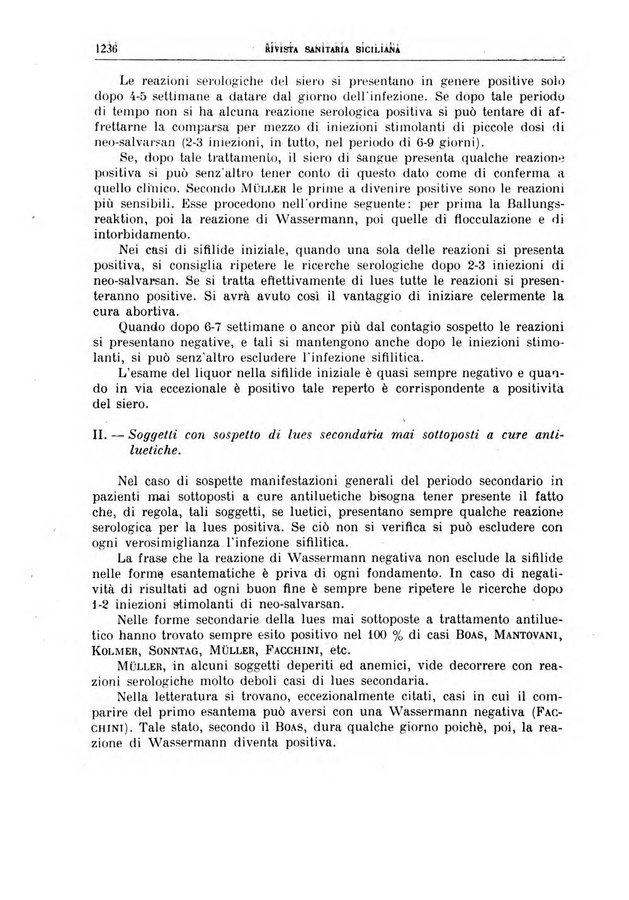 1236 RIVISTA SANITARIA SICILIANA

Le reazioni serologiche del siero si presentano in genere positive solo dopo 4-5 settimane a datare dal giorno dell'infezione. Se dopo tale periodo di tempo non si ha alcuna reazione serologica positiva si può tentare di affrettarne la comparsa per mezzo di iniezioni stimolanti di piccole dosi di neo-salvarsan (2-3 iniezioni, in tutto, nel periodo di 6-9 giorni).

Se, dopo tale trattamento, il siero di sangue presenta qualche reazione positiva si può senz'altro tener conto di questo dato come di conferma a quello clinico. Secondo MÜLLER le prime a divenire positive sono le reazioni più sensibili. Esse procedono nell'ordine seguente: per prima la Ballungsreaktion, poi la reazione di Wassermann, poi quelle di flocculazione e di intorbidamento.

Nei casi di sifilide iniziale, quando una sola delle reazioni si presenta positiva, si consiglia ripetere le ricerche serologiche dopo 2-3 iniezioni di neo-salvarsan. Se si tratta effettivamente di lues tutte le reazioni si presenteranno positive. Si avrà avuto così il vantaggio di iniziare celermente la cura abortiva.

Quando dopo 6-7 settimane o ancor più dal contagio sospetto le reazioni si presentano negative, e tali si mantengono anche dopo le iniezioni stimolanti, si può senz'altro escludere l'infezione sifilitica.

L'esame del liquor nella sifilide iniziale è quasi sempre negativo e quando in via eccezionale è positivo tale reperto è corrispondente a positivita del siero.

II. — Soggetti con sospetto di lues secondaria mai sottoposti a cure antiluetiche.

Nel caso di sospette manifestazioni generali del periodo secondario in pazienti mai sottoposti a cure antiluetiche bisogna tener presente il fatto che, di regola, tali soggetti, se luetici, presentano sempre qualche reazione serologica per la lues positiva. Se ciò non si verifica si può escludere con ogni verosimiglianza l'infezione sifilitica.

La frase che la reazione di Wassermann negativa non esclude la sifilide nelle forme esantematiche è priva di ogni fondamento. In caso di negatività di risultati ad ogni buon fine è sempre bene ripetere le ricerche dopo 1-2 iniezioni stimolanti di neo-salvarsan.

Nelle forme secondarie della lues mai sottoposte a trattamento antiluetico hanno trovato sempre esito positivo nel 100 % di casi BOAS, MANTOVANI, KOLMER, SONNTAG, MÜLLER, FACCHINI, etc.

MÜLLER, in alcuni soggetti deperiti ed anemici, vide decorrere con reazioni serologiche molto deboli casi di lues secondaria.

Nella letteratura si trovano, eccezionalmente citati, casi in cui il comparire del primo esantema può aversi con una Wassermann negativa (FACCHINI). Tale stato, secondo il BOAS, dura qualche giorno poichè, poi, la reazione di Wassermann diventa positiva.